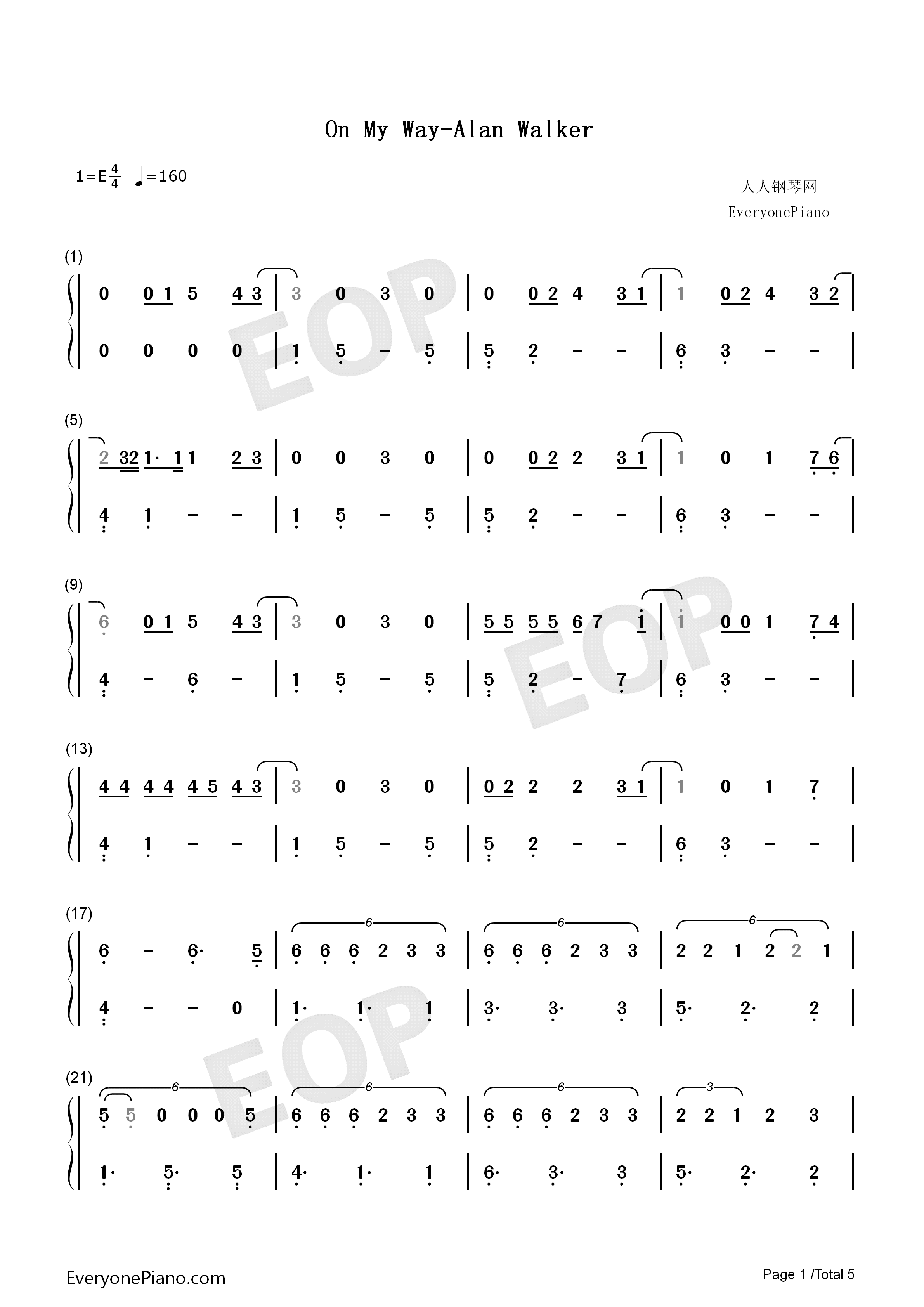 On My Way-Alan Walker

1=E$\frac{4}{4}$ ♩=160

人人钢琴网
EveryonePiano

(1)

0 0 1 5 4 3 | 3 0 3 0 | 0 0 2 4 3 1 | 1 0 2 4 3 2 |

0 0 0 0 | 1 5 - 5 | 5 2 - - | 6 3 - - |

(5)

2 32 1· 1 1 2 3 | 0 0 3 0 | 0 0 2 2 3 1 | 1 0 1 7 6 |

4 1 - - | 1 5 - 5 | 5 2 - - | 6 3 - - |

(9)

6 0 1 5 4 3 | 3 0 3 0 | 5 5 5 5 6 7 1 | 1 0 0 1 7 4 |

4 - 6 - | 1 5 - 5 | 5 2 - 7 | 6 3 - - |

(13)

4 4 4 4 4 5 4 3 | 3 0 3 0 | 0 2 2 2 3 1 | 1 0 1 7 |

4 1 - - | 1 5 - 5 | 5 2 - - | 6 3 - - |

(17)

6 - 6· 5 | 6 6 6 2 3 3 | 6 6 6 2 3 3 | 2 2 1 2 2 1 |

4 - - 0 | 1· 1· 1 | 3· 3· 3 | 5· 2· 2 |

(21)

5 5 0 0 0 5 | 6 6 6 2 3 3 | 6 6 6 2 3 3 | 2 2 1 2 3 |

1· 5· 5 | 4· 1· 1 | 6· 3· 3 | 5· 2· 2 |

EveryonePiano.com

Page 1 /Total 5

EOP